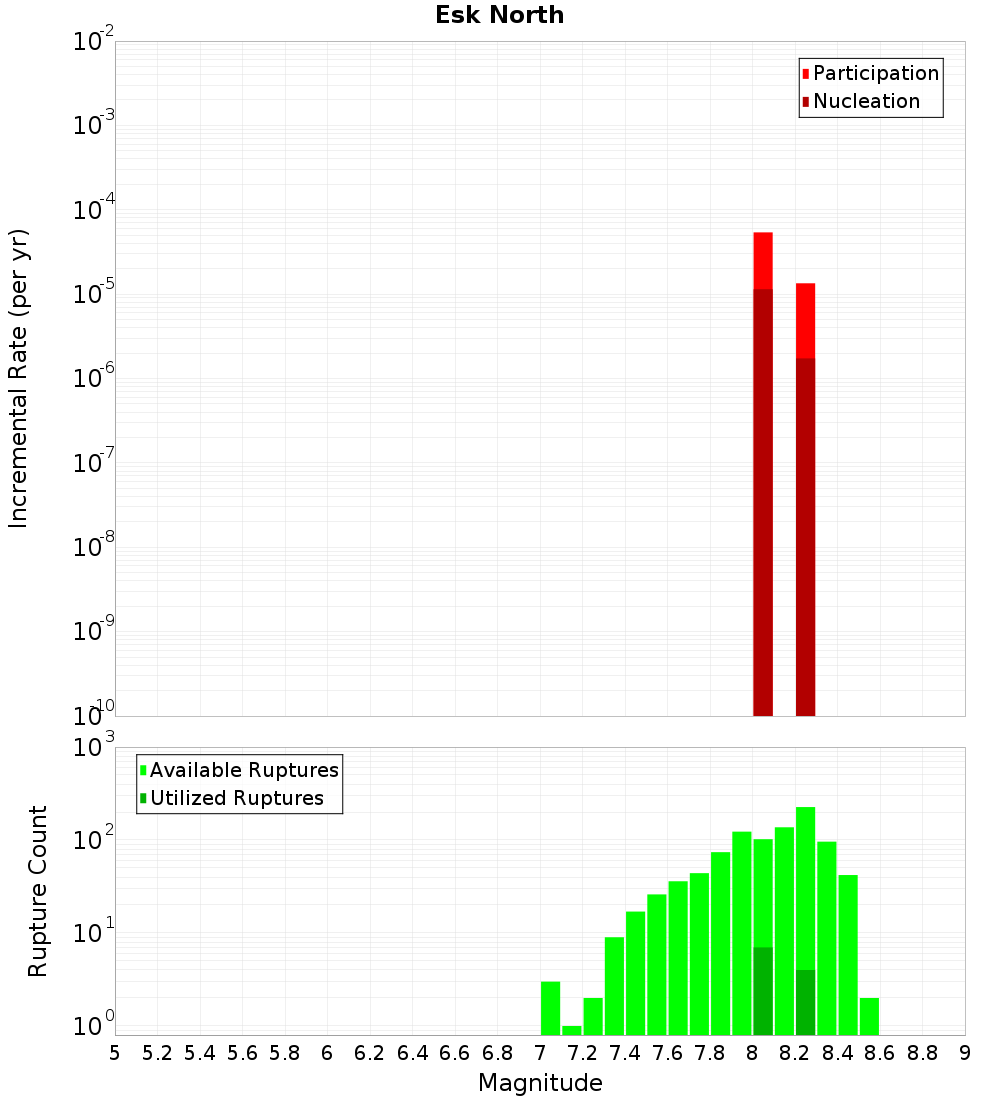 Esk North

Participation
Nucleation

Incremental Rate (per yr)

$10^{-2}$
$10^{-3}$
$10^{-4}$
$10^{-5}$
$10^{-6}$
$10^{-7}$
$10^{-8}$
$10^{-9}$
$10^{-10}$

Available Ruptures
Utilized Ruptures

Rupture Count

$10^{3}$
$10^{2}$
$10^{1}$
$10^{0}$

5 5.2 5.4 5.6 5.8 6 6.2 6.4 6.6 6.8 7 7.2 7.4 7.6 7.8 8 8.2 8.4 8.6 8.8 9

Magnitude